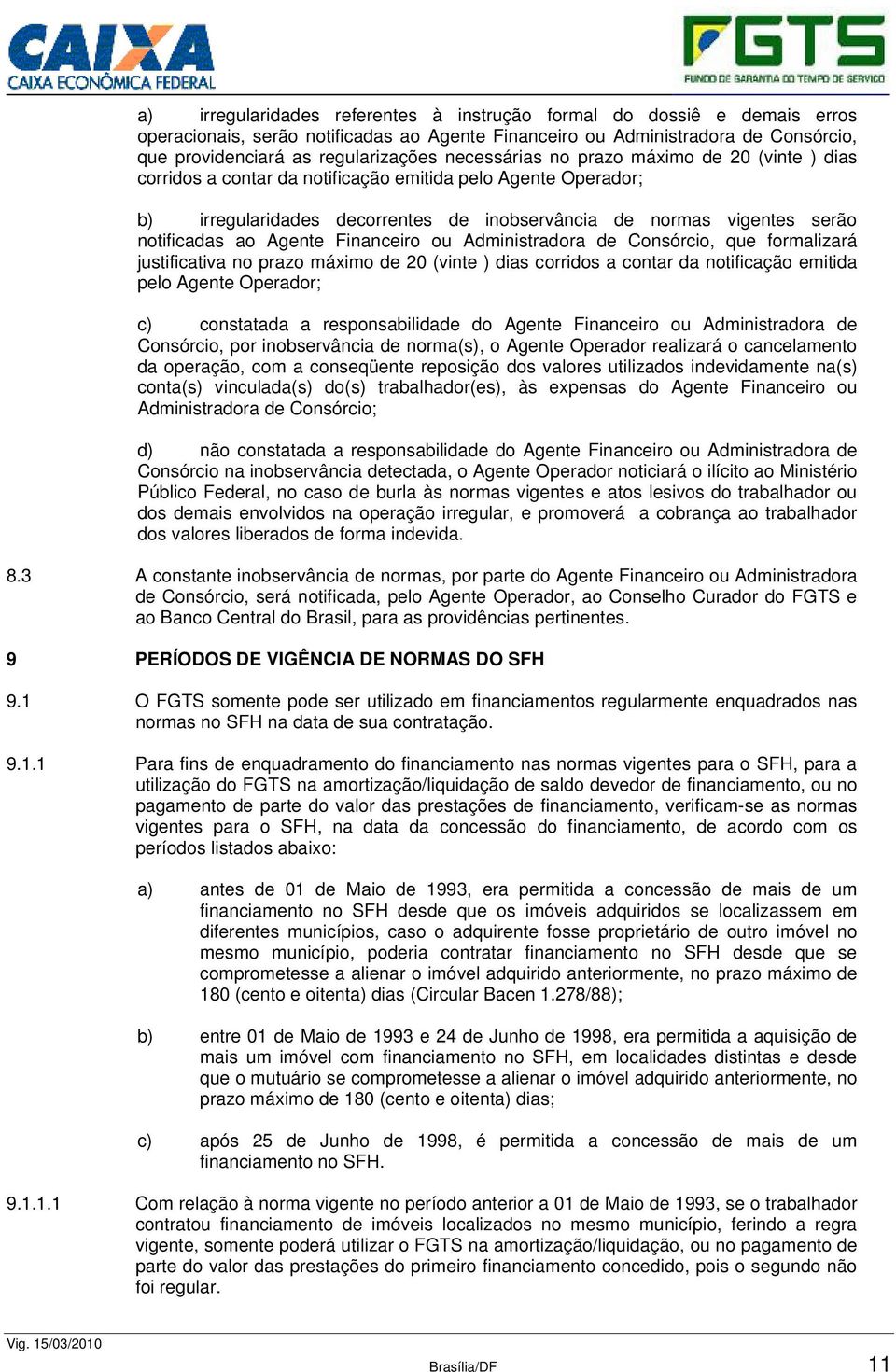 CAIXA
CAIXA ECONÔMICA FEDERAL

FGTS
FUNDO DE GARANTIA DO TEMPO DE SERVIÇO

a) irregularidades referentes à instrução formal do dossiê e demais erros operacionais, serão notificadas ao Agente Financeiro ou Administradora de Consórcio, que providenciará as regularizações necessárias no prazo máximo de 20 (vinte ) dias corridos a contar da notificação emitida pelo Agente Operador;

b) irregularidades decorrentes de inobservância de normas vigentes serão notificadas ao Agente Financeiro ou Administradora de Consórcio, que formalizará justificativa no prazo máximo de 20 (vinte ) dias corridos a contar da notificação emitida pelo Agente Operador;

c) constatada a responsabilidade do Agente Financeiro ou Administradora de Consórcio, por inobservância de norma(s), o Agente Operador realizará o cancelamento da operação, com a conseqüente reposição dos valores utilizados indevidamente na(s) conta(s) vinculada(s) do(s) trabalhador(es), às expensas do Agente Financeiro ou Administradora de Consórcio;

d) não constatada a responsabilidade do Agente Financeiro ou Administradora de Consórcio na inobservância detectada, o Agente Operador noticiará o ilícito ao Ministério Público Federal, no caso de burla às normas vigentes e atos lesivos do trabalhador ou dos demais envolvidos na operação irregular, e promoverá a cobrança ao trabalhador dos valores liberados de forma indevida.

8.3 A constante inobservância de normas, por parte do Agente Financeiro ou Administradora de Consórcio, será notificada, pelo Agente Operador, ao Conselho Curador do FGTS e ao Banco Central do Brasil, para as providências pertinentes.

9 PERÍODOS DE VIGÊNCIA DE NORMAS DO SFH

9.1 O FGTS somente pode ser utilizado em financiamentos regularmente enquadrados nas normas no SFH na data de sua contratação.

9.1.1 Para fins de enquadramento do financiamento nas normas vigentes para o SFH, para a utilização do FGTS na amortização/liquidação de saldo devedor de financiamento, ou no pagamento de parte do valor das prestações de financiamento, verificam-se as normas vigentes para o SFH, na data da concessão do financiamento, de acordo com os períodos listados abaixo:

a) antes de 01 de Maio de 1993, era permitida a concessão de mais de um financiamento no SFH desde que os imóveis adquiridos se localizassem em diferentes municípios, caso o adquirente fosse proprietário de outro imóvel no mesmo município, poderia contratar financiamento no SFH desde que se comprometesse a alienar o imóvel adquirido anteriormente, no prazo máximo de 180 (cento e oitenta) dias (Circular Bacen 1.278/88);

b) entre 01 de Maio de 1993 e 24 de Junho de 1998, era permitida a aquisição de mais um imóvel com financiamento no SFH, em localidades distintas e desde que o mutuário se comprometesse a alienar o imóvel adquirido anteriormente, no prazo máximo de 180 (cento e oitenta) dias;

c) após 25 de Junho de 1998, é permitida a concessão de mais de um financiamento no SFH.

9.1.1.1 Com relação à norma vigente no período anterior a 01 de Maio de 1993, se o trabalhador contratou financiamento de imóveis localizados no mesmo município, ferindo a regra vigente, somente poderá utilizar o FGTS na amortização/liquidação, ou no pagamento de parte do valor das prestações do primeiro financiamento concedido, pois o segundo não foi regular.

Vig. 15/03/2010
Brasília/DF
11